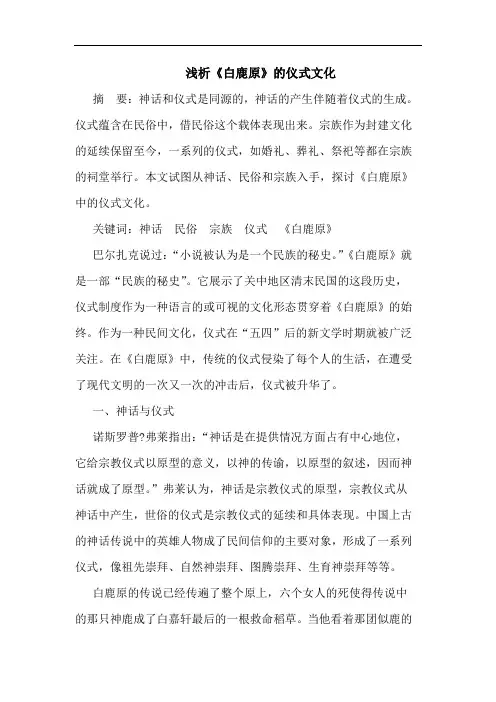 浅析《白鹿原》的仪式文化

摘　要：神话和仪式是同源的，神话的产生伴随着仪式的生成。仪式蕴含在民俗中，借民俗这个载体表现出来。宗族作为封建文化的延续保留至今，一系列的仪式，如婚礼、葬礼、祭祀等都在宗族的祠堂举行。本文试图从神话、民俗和宗族入手，探讨《白鹿原》中的仪式文化。

关键词：神话　民俗　宗族　仪式　《白鹿原》

巴尔扎克说过：“小说被认为是一个民族的秘史。”《白鹿原》就是一部“民族的秘史”。它展示了关中地区清末民国的这段历史，仪式制度作为一种语言的或可视的文化形态贯穿着《白鹿原》的始终。作为一种民间文化，仪式在“五四”后的新文学时期就被广泛关注。在《白鹿原》中，传统的仪式侵染了每个人的生活，在遭受了现代文明的一次又一次的冲击后，仪式被升华了。

一、神话与仪式

诺斯罗普?弗莱指出：“神话是在提供情况方面占有中心地位，它给宗教仪式以原型的意义，以神的传谕，以原型的叙述，因而神话就成了原型。”弗莱认为，神话是宗教仪式的原型，宗教仪式从神话中产生，世俗的仪式是宗教仪式的延续和具体表现。中国上古的神话传说中的英雄人物成了民间信仰的主要对象，形成了一系列仪式，像祖先崇拜、自然神崇拜、图腾崇拜、生育神崇拜等等。

白鹿原的传说已经传遍了整个原上，六个女人的死使得传说中的那只神鹿成了白嘉轩最后的一根救命稻草。当他看着那团似鹿的